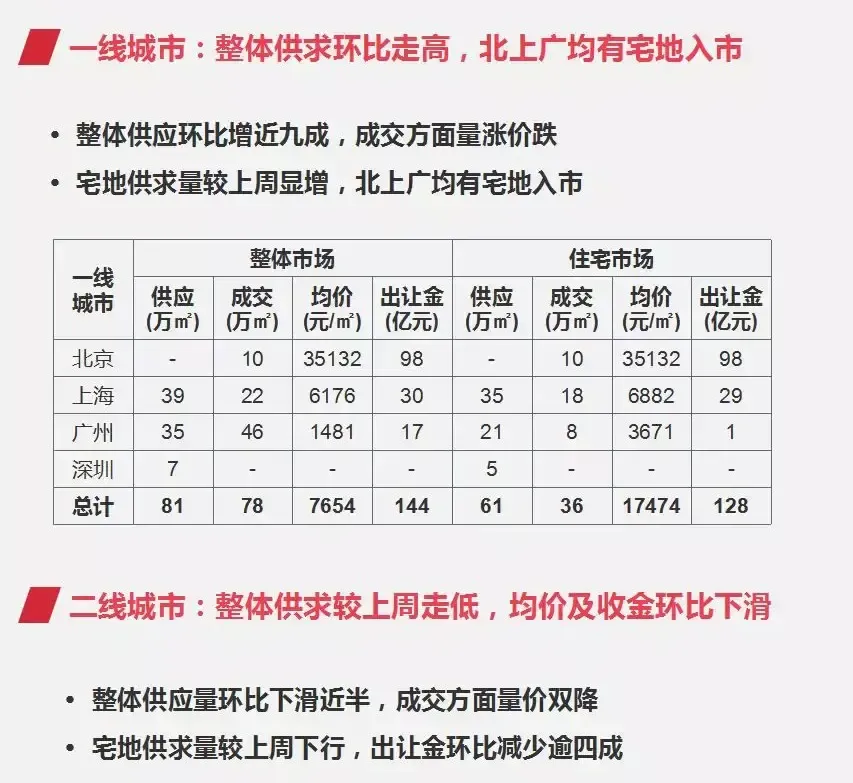 一线城市：整体供求环比走高，北上广均有宅地入市

• 整体供应环比增近九成，成交方面量涨价跌
• 宅地供求量较上周显增，北上广均有宅地入市

| 一线城市 | 整体市场 | | | | 住宅市场 | | | |
|---|---|---|---|---|---|---|---|---|
| | 供应(万㎡) | 成交(万㎡) | 均价(元/㎡) | 出让金(亿元) | 供应(万㎡) | 成交(万㎡) | 均价(元/㎡) | 出让金(亿元) |
| 北京 | - | 10 | 35132 | 98 | - | 10 | 35132 | 98 |
| 上海 | 39 | 22 | 6176 | 30 | 35 | 18 | 6882 | 29 |
| 广州 | 35 | 46 | 1481 | 17 | 21 | 8 | 3671 | 1 |
| 深圳 | 7 | - | - | - | 5 | - | - | - |
| 总计 | 81 | 78 | 7654 | 144 | 61 | 36 | 17474 | 128 |

二线城市：整体供求较上周走低，均价及收金环比下滑

• 整体供应量环比下滑近半，成交方面量价双降
• 宅地供求量较上周下行，出让金环比减少逾四成